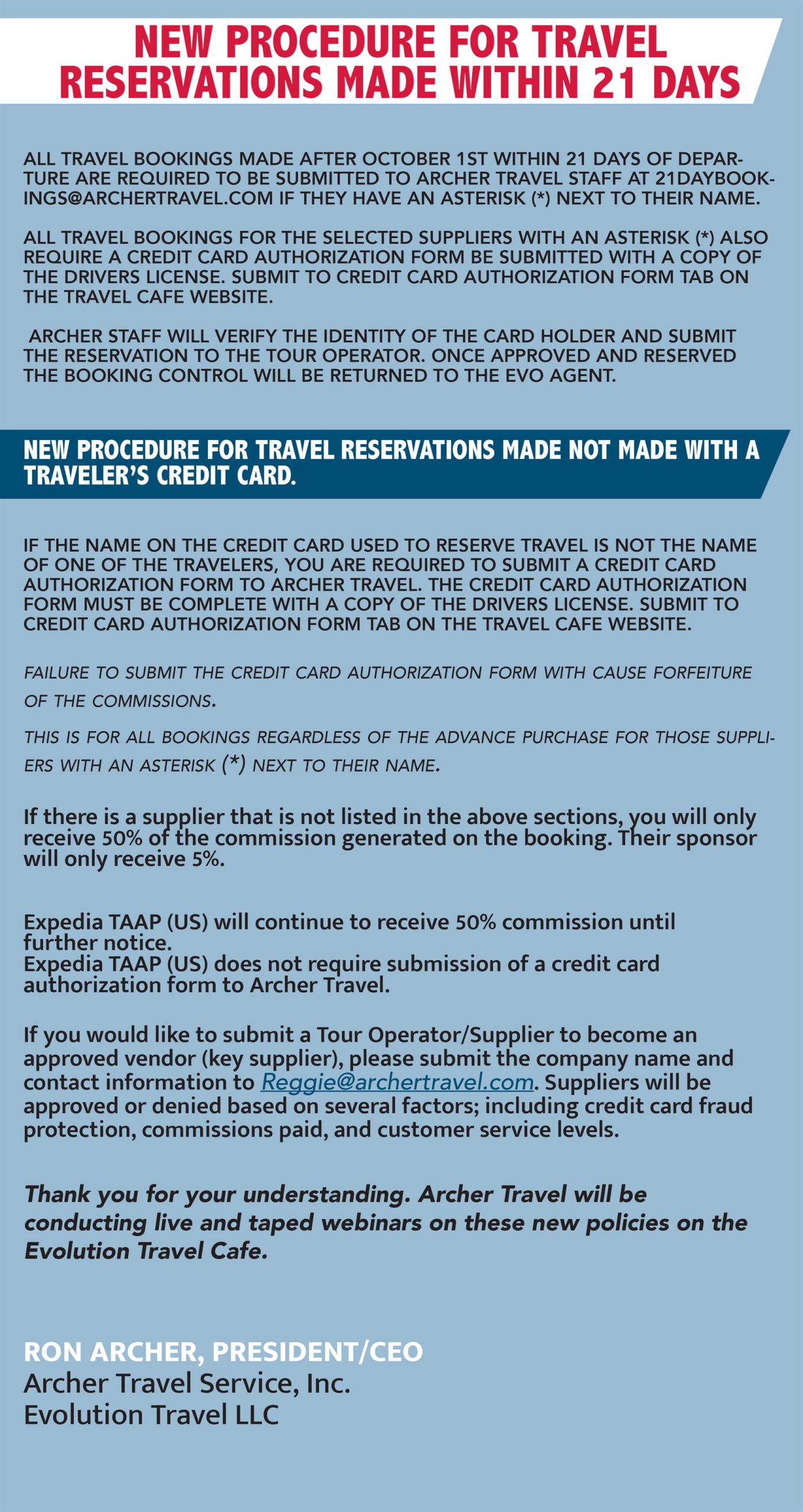 NEW PROCEDURE FOR TRAVEL RESERVATIONS MADE WITHIN 21 DAYS

ALL TRAVEL BOOKINGS MADE AFTER OCTOBER 1ST WITHIN 21 DAYS OF DEPARTURE ARE REQUIRED TO BE SUBMITTED TO ARCHER TRAVEL STAFF AT 21DAYBOOKINGS@ARCHERTRAVEL.COM IF THEY HAVE AN ASTERISK (*) NEXT TO THEIR NAME.

ALL TRAVEL BOOKINGS FOR THE SELECTED SUPPLIERS WITH AN ASTERISK (*) ALSO REQUIRE A CREDIT CARD AUTHORIZATION FORM BE SUBMITTED WITH A COPY OF THE DRIVERS LICENSE. SUBMIT TO CREDIT CARD AUTHORIZATION FORM TAB ON THE TRAVEL CAFE WEBSITE.

ARCHER STAFF WILL VERIFY THE IDENTITY OF THE CARD HOLDER AND SUBMIT THE RESERVATION TO THE TOUR OPERATOR. ONCE APPROVED AND RESERVED THE BOOKING CONTROL WILL BE RETURNED TO THE EVO AGENT.

NEW PROCEDURE FOR TRAVEL RESERVATIONS MADE NOT MADE WITH A TRAVELER'S CREDIT CARD.

IF THE NAME ON THE CREDIT CARD USED TO RESERVE TRAVEL IS NOT THE NAME OF ONE OF THE TRAVELERS, YOU ARE REQUIRED TO SUBMIT A CREDIT CARD AUTHORIZATION FORM TO ARCHER TRAVEL. THE CREDIT CARD AUTHORIZATION FORM MUST BE COMPLETE WITH A COPY OF THE DRIVERS LICENSE. SUBMIT TO CREDIT CARD AUTHORIZATION FORM TAB ON THE TRAVEL CAFE WEBSITE.

FAILURE TO SUBMIT THE CREDIT CARD AUTHORIZATION FORM WITH CAUSE FORFEITURE OF THE COMMISSIONS.

THIS IS FOR ALL BOOKINGS REGARDLESS OF THE ADVANCE PURCHASE FOR THOSE SUPPLIERS WITH AN ASTERISK (*) NEXT TO THEIR NAME.

If there is a supplier that is not listed in the above sections, you will only receive 50% of the commission generated on the booking. Their sponsor will only receive 5%.

Expedia TAAP (US) will continue to receive 50% commission until further notice.
Expedia TAAP (US) does not require submission of a credit card authorization form to Archer Travel.

If you would like to submit a Tour Operator/Supplier to become an approved vendor (key supplier), please submit the company name and contact information to Reggie@archertravel.com. Suppliers will be approved or denied based on several factors; including credit card fraud protection, commissions paid, and customer service levels.

Thank you for your understanding. Archer Travel will be conducting live and taped webinars on these new policies on the Evolution Travel Cafe.

RON ARCHER, PRESIDENT/CEO
Archer Travel Service, Inc.
Evolution Travel LLC